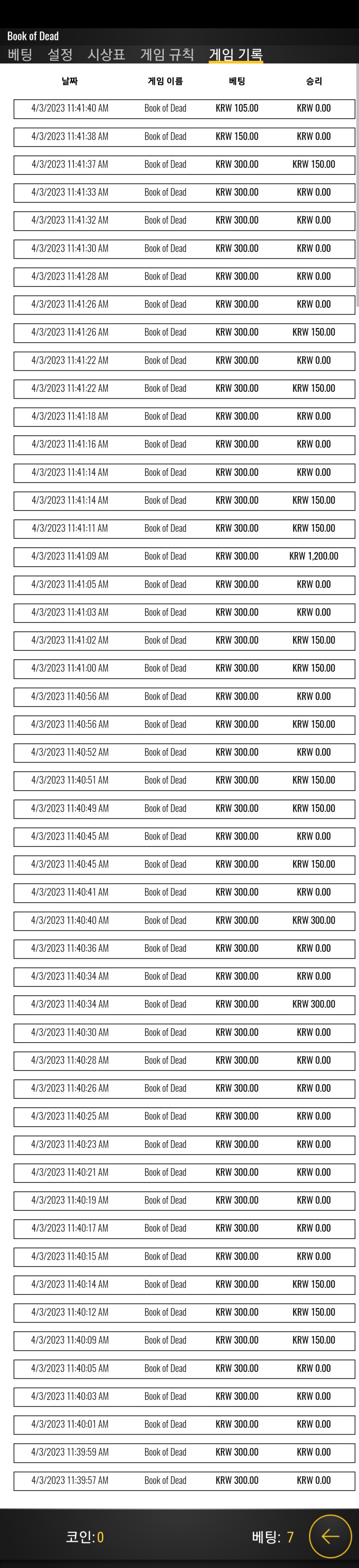 Book of Dead

베팅 설정 시상표 게임 규칙 게임 기록

| 날짜 | 게임 이름 | 베팅 | 승리 |
|---|---|---|---|
| 4/3/2023 11:41:40 AM | Book of Dead | KRW 105.00 | KRW 0.00 |
| 4/3/2023 11:41:38 AM | Book of Dead | KRW 150.00 | KRW 0.00 |
| 4/3/2023 11:41:37 AM | Book of Dead | KRW 300.00 | KRW 150.00 |
| 4/3/2023 11:41:33 AM | Book of Dead | KRW 300.00 | KRW 0.00 |
| 4/3/2023 11:41:32 AM | Book of Dead | KRW 300.00 | KRW 0.00 |
| 4/3/2023 11:41:30 AM | Book of Dead | KRW 300.00 | KRW 0.00 |
| 4/3/2023 11:41:28 AM | Book of Dead | KRW 300.00 | KRW 0.00 |
| 4/3/2023 11:41:26 AM | Book of Dead | KRW 300.00 | KRW 0.00 |
| 4/3/2023 11:41:26 AM | Book of Dead | KRW 300.00 | KRW 150.00 |
| 4/3/2023 11:41:22 AM | Book of Dead | KRW 300.00 | KRW 0.00 |
| 4/3/2023 11:41:22 AM | Book of Dead | KRW 300.00 | KRW 150.00 |
| 4/3/2023 11:41:18 AM | Book of Dead | KRW 300.00 | KRW 0.00 |
| 4/3/2023 11:41:16 AM | Book of Dead | KRW 300.00 | KRW 0.00 |
| 4/3/2023 11:41:14 AM | Book of Dead | KRW 300.00 | KRW 0.00 |
| 4/3/2023 11:41:14 AM | Book of Dead | KRW 300.00 | KRW 150.00 |
| 4/3/2023 11:41:11 AM | Book of Dead | KRW 300.00 | KRW 150.00 |
| 4/3/2023 11:41:09 AM | Book of Dead | KRW 300.00 | KRW 1,200.00 |
| 4/3/2023 11:41:05 AM | Book of Dead | KRW 300.00 | KRW 0.00 |
| 4/3/2023 11:41:03 AM | Book of Dead | KRW 300.00 | KRW 0.00 |
| 4/3/2023 11:41:02 AM | Book of Dead | KRW 300.00 | KRW 150.00 |
| 4/3/2023 11:41:00 AM | Book of Dead | KRW 300.00 | KRW 150.00 |
| 4/3/2023 11:40:56 AM | Book of Dead | KRW 300.00 | KRW 0.00 |
| 4/3/2023 11:40:56 AM | Book of Dead | KRW 300.00 | KRW 150.00 |
| 4/3/2023 11:40:52 AM | Book of Dead | KRW 300.00 | KRW 0.00 |
| 4/3/2023 11:40:51 AM | Book of Dead | KRW 300.00 | KRW 150.00 |
| 4/3/2023 11:40:49 AM | Book of Dead | KRW 300.00 | KRW 150.00 |
| 4/3/2023 11:40:45 AM | Book of Dead | KRW 300.00 | KRW 0.00 |
| 4/3/2023 11:40:45 AM | Book of Dead | KRW 300.00 | KRW 150.00 |
| 4/3/2023 11:40:41 AM | Book of Dead | KRW 300.00 | KRW 0.00 |
| 4/3/2023 11:40:40 AM | Book of Dead | KRW 300.00 | KRW 300.00 |
| 4/3/2023 11:40:36 AM | Book of Dead | KRW 300.00 | KRW 0.00 |
| 4/3/2023 11:40:34 AM | Book of Dead | KRW 300.00 | KRW 0.00 |
| 4/3/2023 11:40:34 AM | Book of Dead | KRW 300.00 | KRW 300.00 |
| 4/3/2023 11:40:30 AM | Book of Dead | KRW 300.00 | KRW 0.00 |
| 4/3/2023 11:40:28 AM | Book of Dead | KRW 300.00 | KRW 0.00 |
| 4/3/2023 11:40:26 AM | Book of Dead | KRW 300.00 | KRW 0.00 |
| 4/3/2023 11:40:25 AM | Book of Dead | KRW 300.00 | KRW 0.00 |
| 4/3/2023 11:40:23 AM | Book of Dead | KRW 300.00 | KRW 0.00 |
| 4/3/2023 11:40:21 AM | Book of Dead | KRW 300.00 | KRW 0.00 |
| 4/3/2023 11:40:19 AM | Book of Dead | KRW 300.00 | KRW 0.00 |
| 4/3/2023 11:40:17 AM | Book of Dead | KRW 300.00 | KRW 0.00 |
| 4/3/2023 11:40:15 AM | Book of Dead | KRW 300.00 | KRW 0.00 |
| 4/3/2023 11:40:14 AM | Book of Dead | KRW 300.00 | KRW 150.00 |
| 4/3/2023 11:40:12 AM | Book of Dead | KRW 300.00 | KRW 150.00 |
| 4/3/2023 11:40:09 AM | Book of Dead | KRW 300.00 | KRW 150.00 |
| 4/3/2023 11:40:05 AM | Book of Dead | KRW 300.00 | KRW 0.00 |
| 4/3/2023 11:40:03 AM | Book of Dead | KRW 300.00 | KRW 0.00 |
| 4/3/2023 11:40:01 AM | Book of Dead | KRW 300.00 | KRW 0.00 |
| 4/3/2023 11:39:59 AM | Book of Dead | KRW 300.00 | KRW 0.00 |
| 4/3/2023 11:39:57 AM | Book of Dead | KRW 300.00 | KRW 0.00 |

코인: 0 베팅: 7